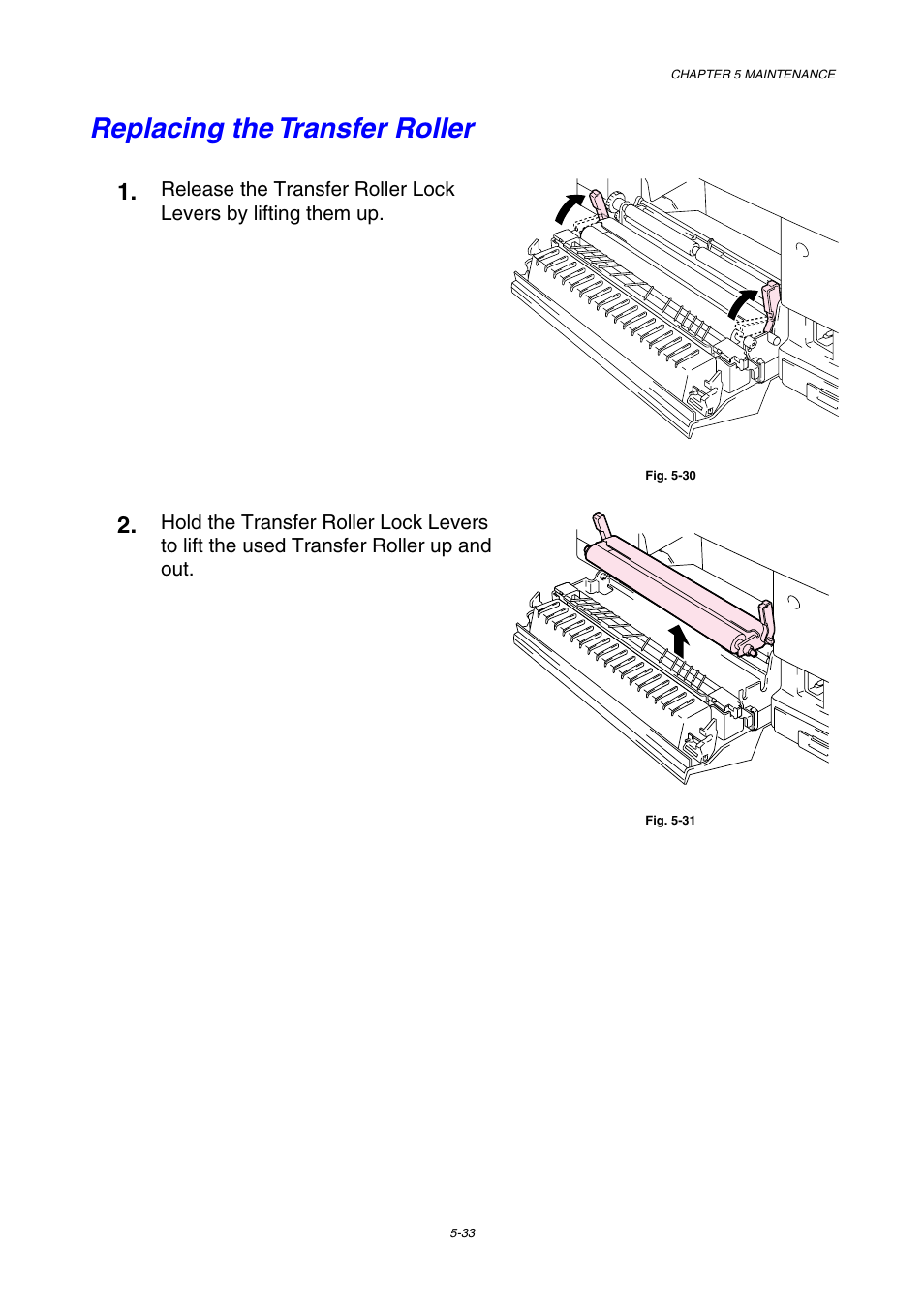 CHAPTER 5 MAINTENANCE

Replacing the Transfer Roller

1. Release the Transfer Roller Lock Levers by lifting them up.

Fig. 5-30

2. Hold the Transfer Roller Lock Levers to lift the used Transfer Roller up and out.

Fig. 5-31

5-33